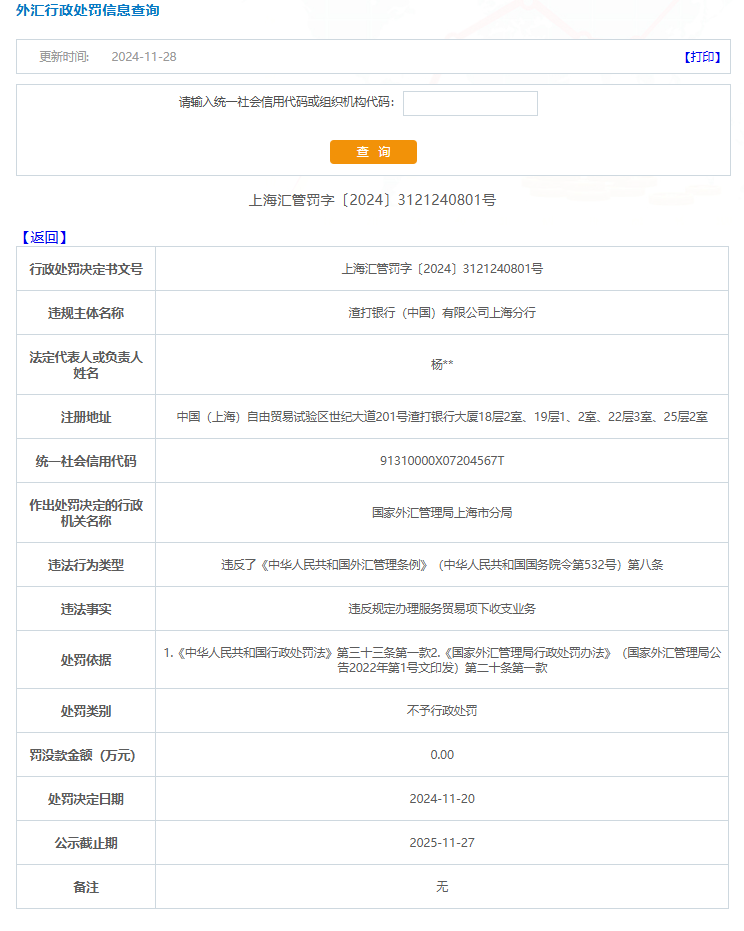 外汇行政处罚信息查询

更新时间： 2024-11-28 【打印】

请输入统一社会信用代码或组织机构代码：

查 询

上海汇管罚字〔2024〕3121240801号

【返回】

| 行政处罚决定书文号 | 上海汇管罚字〔2024〕3121240801号 |
|---|---|
| 违规主体名称 | 渣打银行（中国）有限公司上海分行 |
| 法定代表人或负责人姓名 | 杨** |
| 注册地址 | 中国（上海）自由贸易试验区世纪大道201号渣打银行大厦18层2室、19层1、2室、22层3室、25层2室 |
| 统一社会信用代码 | 91310000X07204567T |
| 作出处罚决定的行政机关名称 | 国家外汇管理局上海市分局 |
| 违法行为类型 | 违反了《中华人民共和国外汇管理条例》（中华人民共和国国务院令第532号）第八条 |
| 违法事实 | 违反规定办理服务贸易项下收支业务 |
| 处罚依据 | 1.《中华人民共和国行政处罚法》第三十三条第一款2.《国家外汇管理局行政处罚办法》（国家外汇管理局公告2022年第1号文印发）第二十条第一款 |
| 处罚类别 | 不予行政处罚 |
| 罚没款金额（万元） | 0.00 |
| 处罚决定日期 | 2024-11-20 |
| 公示截止期 | 2025-11-27 |
| 备注 | 无 |